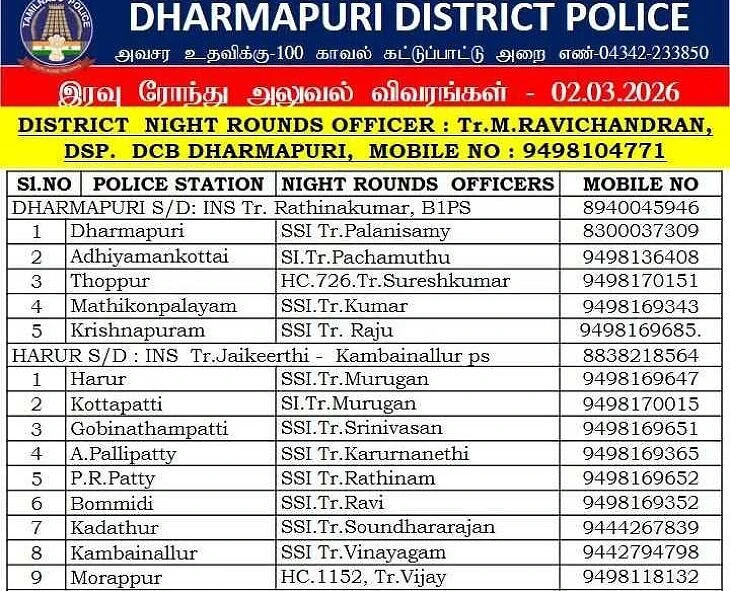 DHARMAPURI DISTRICT POLICE

அவசர உதவிக்கு-100 காவல் கட்டுப்பாட்டு அறை எண்-04342-233850

இரவு ரோந்து அலுவல் விவரங்கள் - 02.03.2026

DISTRICT NIGHT ROUNDS OFFICER : Tr.M.RAVICHANDRAN, DSP. DCB DHARMAPURI, MOBILE NO : 9498104771

| Sl.NO | POLICE STATION | NIGHT ROUNDS OFFICERS | MOBILE NO |
|---|---|---|---|
| DHARMAPURI S/D: INS Tr. Rathinakumar, B1PS | | | 8940045946 |
| 1 | Dharmapuri | SSI Tr.Palanisamy | 8300037309 |
| 2 | Adhiyamankottai | SI.Tr.Pachamuthu | 9498136408 |
| 3 | Thoppur | HC.726.Tr.Sureshkumar | 9498170151 |
| 4 | Mathikonpalayam | SSI.Tr.Kumar | 9498169343 |
| 5 | Krishnapuram | SSI Tr. Raju | 9498169685. |
| HARUR S/D : INS Tr.Jaikeerthi - Kambainallur ps | | | 8838218564 |
| 1 | Harur | SSI.Tr.Murugan | 9498169647 |
| 2 | Kottapatti | SI.Tr.Murugan | 9498170015 |
| 3 | Gobinathampatti | SSI.Tr.Srinivasan | 9498169651 |
| 4 | A.Pallipatty | SSI Tr.Karurnanethi | 9498169365 |
| 5 | P.R.Patty | SSI Tr.Rathinam | 9498169652 |
| 6 | Bommidi | SSI.Tr.Ravi | 9498169352 |
| 7 | Kadathur | SSI.Tr.Soundhararajan | 9444267839 |
| 8 | Kambainallur | SSI Tr.Vinayagam | 9442794798 |
| 9 | Morappur | HC.1152, Tr.Vijay | 9498118132 |